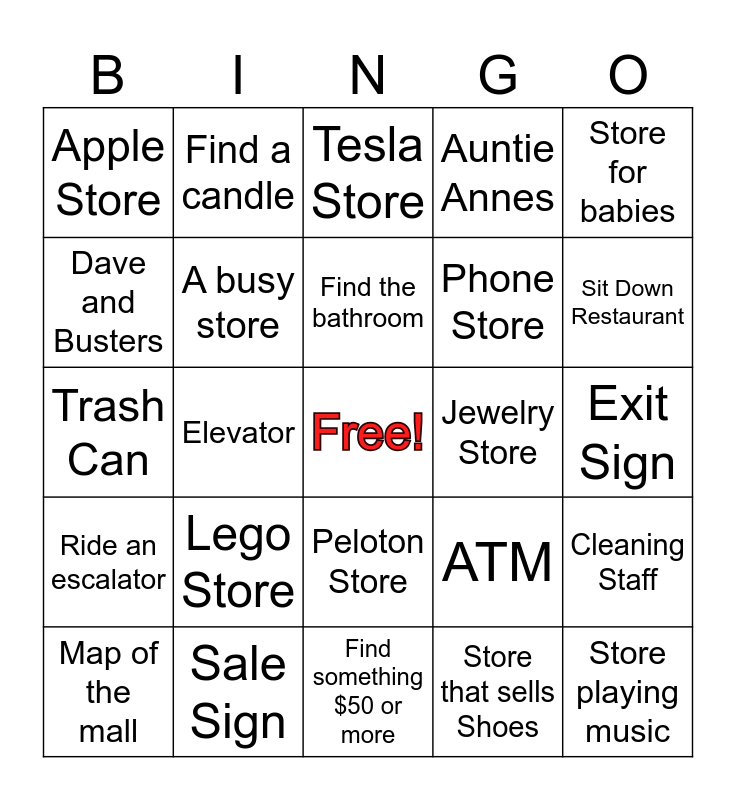 | B | I | N | G | O |
|---|---|---|---|---|
| Apple Store | Find a candle | Tesla Store | Auntie Annes | Store for babies |
| Dave and Busters | A busy store | Find the bathroom | Phone Store | Sit Down Restaurant |
| Trash Can | Elevator | Free! | Jewelry Store | Exit Sign |
| Ride an escalator | Lego Store | Peloton Store | ATM | Cleaning Staff |
| Map of the mall | Sale Sign | Find something $50 or more | Store that sells Shoes | Store playing music |